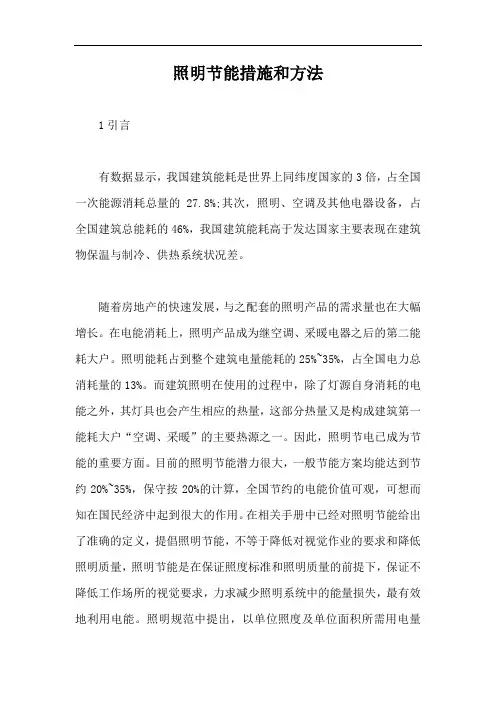 照明节能措施和方法

1 引言

有数据显示，我国建筑能耗是世界上同纬度国家的 3 倍，占全国一次能源消耗总量的 27.8%;其次，照明、空调及其他电器设备，占全国建筑总能耗的 46%，我国建筑能耗高于发达国家主要表现在建筑物保温与制冷、供热系统状况差。

随着房地产的快速发展，与之配套的照明产品的需求量也在大幅增长。在电能消耗上，照明产品成为继空调、采暖电器之后的第二能耗大户。照明能耗占到整个建筑电量能耗的 25%~35%，占全国电力总消耗量的 13%。而建筑照明在使用的过程中，除了灯源自身消耗的电能之外，其灯具也会产生相应的热量，这部分热量又是构成建筑第一能耗大户“空调、采暖”的主要热源之一。因此，照明节电已成为节能的重要方面。目前的照明节能潜力很大，一般节能方案均能达到节约 20%~35%，保守按 20%的计算，全国节约的电能价值可观，可想而知在国民经济中起到很大的作用。在相关手册中已经对照明节能给出了准确的定义，提倡照明节能，不等于降低对视觉作业的要求和降低照明质量，照明节能是在保证照度标准和照明质量的前提下，保证不降低工作场所的视觉要求，力求减少照明系统中的能量损失，最有效地利用电能。照明规范中提出，以单位照度及单位面积所需用电量